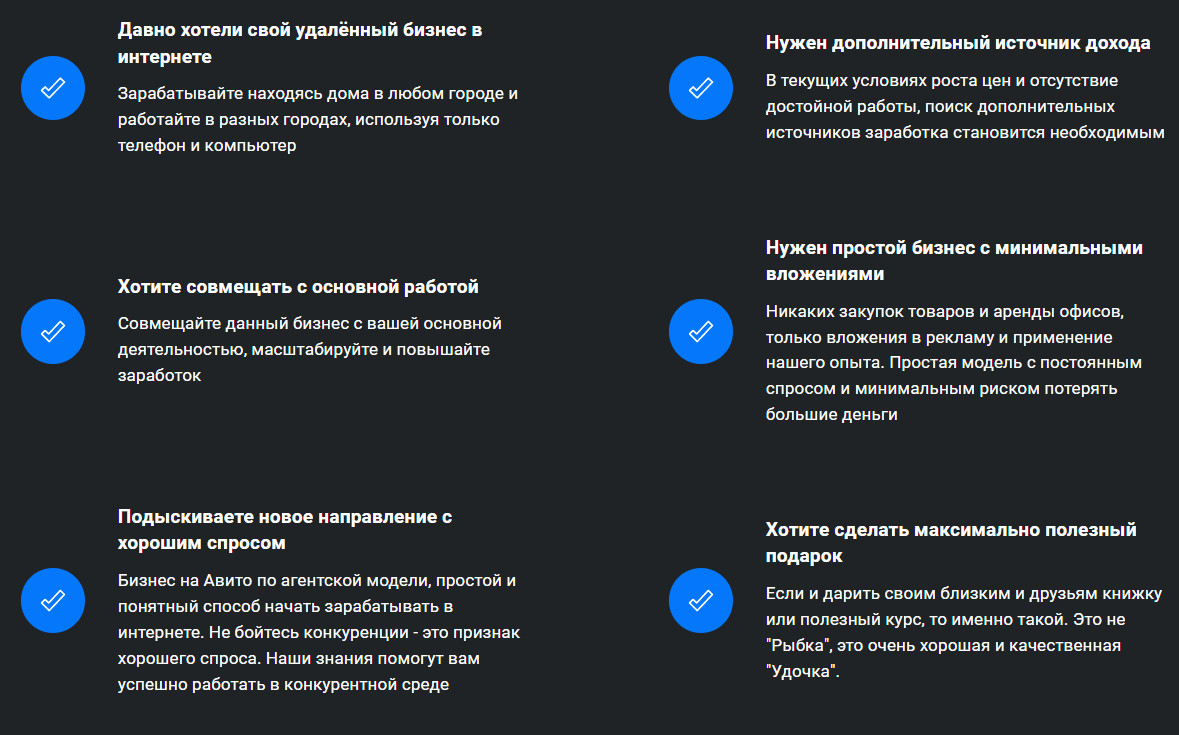 Давно хотели свой удалённый бизнес в интернете

Зарабатывайте находясь дома в любом городе и работайте в разных городах, используя только телефон и компьютер

Хотите совмещать с основной работой

Совмещайте данный бизнес с вашей основной деятельностью, масштабируйте и повышайте заработок

Подыскиваете новое направление с хорошим спросом

Бизнес на Авито по агентской модели, простой и понятный способ начать зарабатывать в интернете. Не бойтесь конкуренции - это признак хорошего спроса. Наши знания помогут вам успешно работать в конкурентной среде

Нужен дополнительный источник дохода

В текущих условиях роста цен и отсутствие достойной работы, поиск дополнительных источников заработка становится необходимым

Нужен простой бизнес с минимальными вложениями

Никаких закупок товаров и аренды офисов, только вложения в рекламу и применение нашего опыта. Простая модель с постоянным спросом и минимальным риском потерять большие деньги

Хотите сделать максимально полезный подарок

Если и дарить своим близким и друзьям книжку или полезный курс, то именно такой. Это не "Рыбка", это очень хорошая и качественная "Удочка".